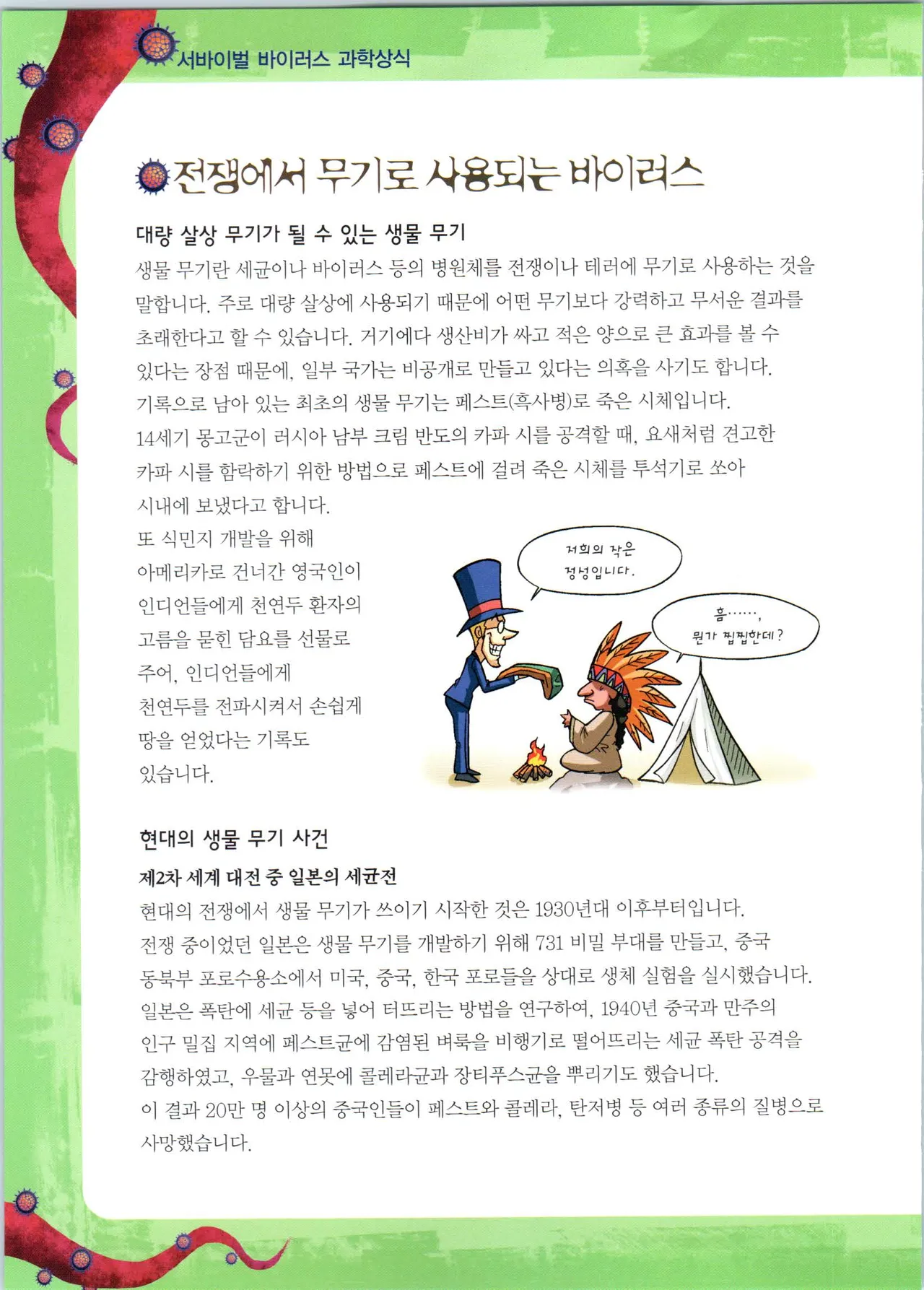 서바이벌 바이러스 과학상식

전쟁에서 무기로 사용되는 바이러스

대량 살상 무기가 될 수 있는 생물 무기

생물 무기란 세균이나 바이러스 등의 병원체를 전쟁이나 테러에 무기로 사용하는 것을 말합니다. 주로 대량 살상에 사용되기 때문에 어떤 무기보다 강력하고 무서운 결과를 초래한다고 할 수 있습니다. 거기에다 생산비가 싸고 적은 양으로 큰 효과를 볼 수 있다는 장점 때문에, 일부 국가는 비공개로 만들고 있다는 의혹을 사기도 합니다.

기록으로 남아 있는 최초의 생물 무기는 페스트(흑사병)로 죽은 시체입니다. 14세기 몽고군이 러시아 남부 크림 반도의 카파 시를 공격할 때, 요새처럼 견고한 카파 시를 함락하기 위한 방법으로 페스트에 걸려 죽은 시체를 투석기로 쏘아 시내에 보냈다고 합니다.

또 식민지 개발을 위해 아메리카로 건너간 영국인이 인디언들에게 천연두 환자의 고름을 묻힌 담요를 선물로 주어, 인디언들에게 천연두를 전파시켜서 손쉽게 땅을 얻었다는 기록도 있습니다.

저희의 작은 정성입니다.

흠……, 뭔가 찝찝한데?

현대의 생물 무기 사건

제2차 세계 대전 중 일본의 세균전

현대의 전쟁에서 생물 무기가 쓰이기 시작한 것은 1930년대 이후부터입니다. 전쟁 중이었던 일본은 생물 무기를 개발하기 위해 731 비밀 부대를 만들고, 중국 동북부 포로수용소에서 미국, 중국, 한국 포로들을 상대로 생체 실험을 실시했습니다. 일본은 폭탄에 세균 등을 넣어 터뜨리는 방법을 연구하여, 1940년 중국과 만주의 인구 밀집 지역에 페스트균에 감염된 벼룩을 비행기로 떨어뜨리는 세균 폭탄 공격을 감행하였고, 우물과 연못에 콜레라균과 장티푸스균을 뿌리기도 했습니다.

이 결과 20만 명 이상의 중국인들이 페스트와 콜레라, 탄저병 등 여러 종류의 질병으로 사망했습니다.